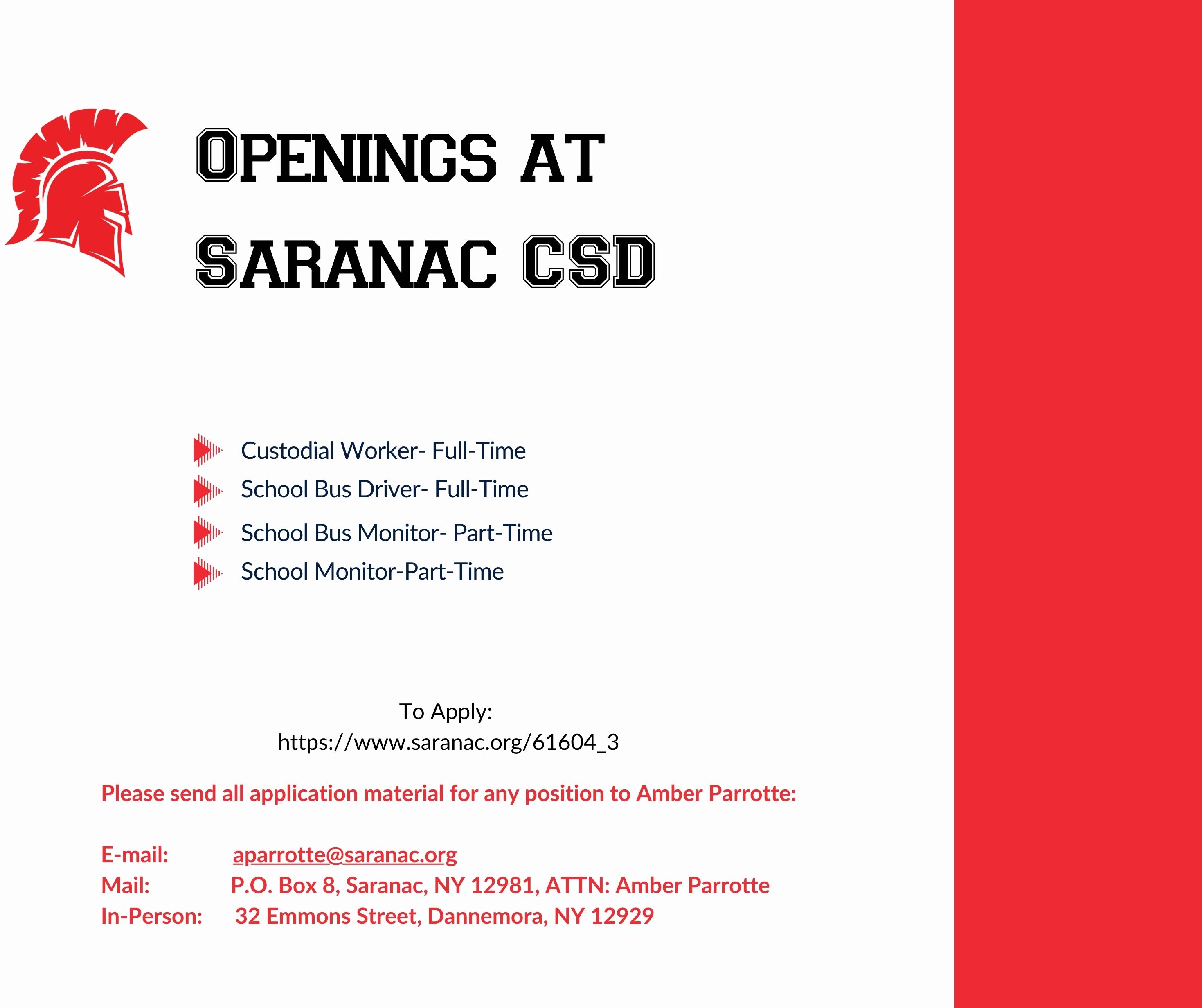 OPENINGS AT
SARANAC CSD

Custodial Worker- Full-Time
School Bus Driver- Full-Time
School Bus Monitor- Part-Time
School Monitor-Part-Time

To Apply:
https://www.saranac.org/61604_3

Please send all application material for any position to Amber Parrotte:

E-mail: aparrotte@saranac.org
Mail: P.O. Box 8, Saranac, NY 12981, ATTN: Amber Parrotte
In-Person: 32 Emmons Street, Dannemora, NY 12929